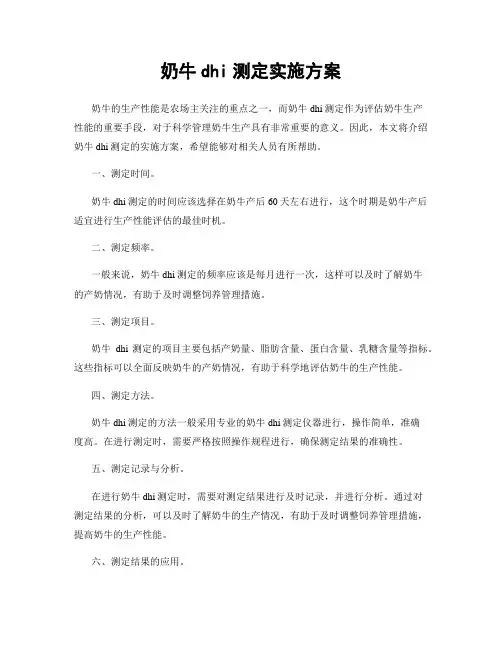 奶牛 dhi 测定实施方案

奶牛的生产性能是农场主关注的重点之一，而奶牛 dhi 测定作为评估奶牛生产性能的重要手段，对于科学管理奶牛生产具有非常重要的意义。因此，本文将介绍奶牛 dhi 测定的实施方案，希望能够对相关人员有所帮助。

一、测定时间。

奶牛 dhi 测定的时间应该选择在奶牛产后 60 天左右进行，这个时期是奶牛产后适宜进行生产性能评估的最佳时机。

二、测定频率。

一般来说，奶牛 dhi 测定的频率应该是每月进行一次，这样可以及时了解奶牛的产奶情况，有助于及时调整饲养管理措施。

三、测定项目。

奶牛 dhi 测定的项目主要包括产奶量、脂肪含量、蛋白含量、乳糖含量等指标。这些指标可以全面反映奶牛的产奶情况，有助于科学地评估奶牛的生产性能。

四、测定方法。

奶牛 dhi 测定的方法一般采用专业的奶牛 dhi 测定仪器进行，操作简单，准确度高。在进行测定时，需要严格按照操作规程进行，确保测定结果的准确性。

五、测定记录与分析。

在进行奶牛 dhi 测定时，需要对测定结果进行及时记录，并进行分析。通过对测定结果的分析，可以及时了解奶牛的生产情况，有助于及时调整饲养管理措施，提高奶牛的生产性能。

六、测定结果的应用。